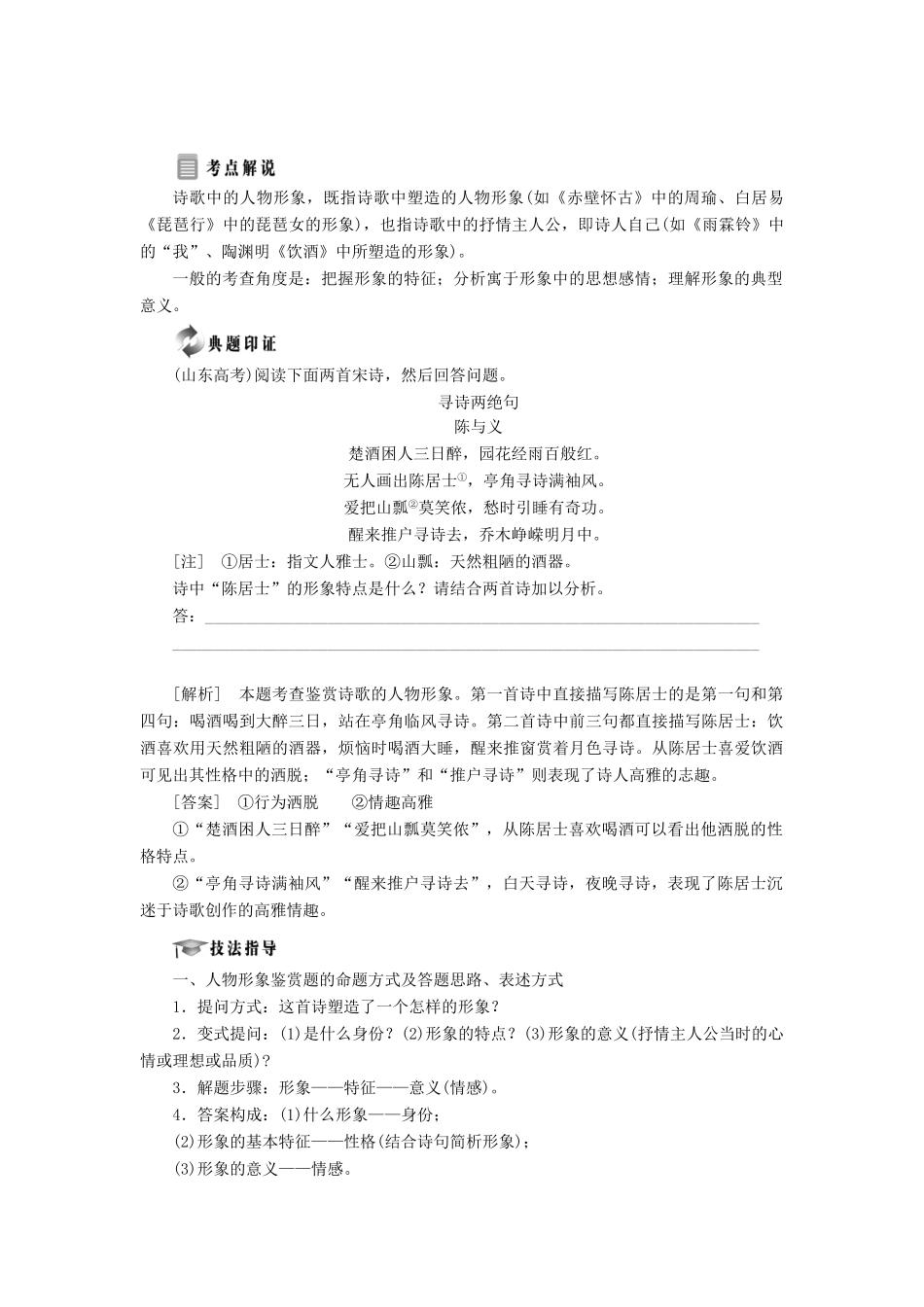 考点解说

诗歌中的人物形象，既指诗歌中塑造的人物形象(如《赤壁怀古》中的周瑜、白居易《琵琶行》中的琵琶女的形象)，也指诗歌中的抒情主人公，即诗人自己(如《雨霖铃》中的“我”、陶渊明《饮酒》中所塑造的形象)。

一般的考查角度是：把握形象的特征；分析寓于形象中的思想感情；理解形象的典型意义。

典题印证

(山东高考)阅读下面两首宋诗，然后回答问题。

寻诗两绝句

陈与义

楚酒困人三日醉，园花经雨百般红。

无人画出陈居士①，亭角寻诗满袖风。

爱把山瓢②莫笑侬，愁时引睡有奇功。

醒来推户寻诗去，乔木峥嵘明月中。

[注]　①居士：指文人雅士。②山瓢：天然粗陋的酒器。

诗中“陈居士”的形象特点是什么？请结合两首诗加以分析。

答：________________________________________________________________

________________________________________________________________

[解析]　本题考查鉴赏诗歌的人物形象。第一首诗中直接描写陈居士的是第一句和第四句：喝酒喝到大醉三日，站在亭角临风寻诗。第二首诗中前三句都直接描写陈居士：饮酒喜欢用天然粗陋的酒器，烦恼时喝酒大睡，醒来推窗赏着月色寻诗。从陈居士喜爱饮酒可见出其性格中的洒脱；“亭角寻诗”和“推户寻诗”则表现了诗人高雅的志趣。

[答案]　①行为洒脱　　②情趣高雅

①“楚酒困人三日醉”“爱把山瓢莫笑侬”，从陈居士喜欢喝酒可以看出他洒脱的性格特点。

②“亭角寻诗满袖风”“醒来推户寻诗去”，白天寻诗，夜晚寻诗，表现了陈居士沉迷于诗歌创作的高雅情趣。

技法指导

一、人物形象鉴赏题的命题方式及答题思路、表述方式

1．提问方式：这首诗塑造了一个怎样的形象？

2．变式提问：(1)是什么身份？(2)形象的特点？(3)形象的意义(抒情主人公当时的心情或理想或品质)？

3．解题步骤：形象——特征——意义(情感)。

4．答案构成：(1)什么形象——身份；

(2)形象的基本特征——性格(结合诗句简析形象)；

(3)形象的意义——情感。